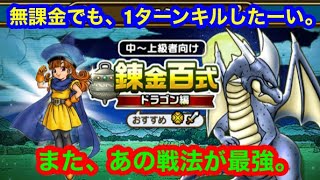 無課金でも、1ターンキルしたーい。

中～上級者向け

錬金百式

ドラゴン編

おすすめ

また、あの戦法が最強。